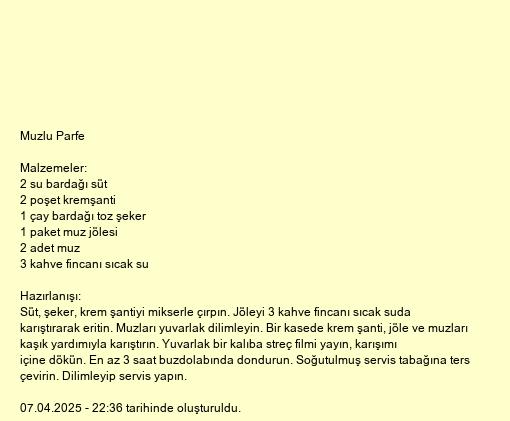 Muzlu Parfe

Malzemeler:
2 su bardağı süt
2 poşet kremşanti
1 çay bardağı toz şeker
1 paket muz jölesi
2 adet muz
3 kahve fincanı sıcak su

Hazırlanışı:
Süt, şeker, krem şantiyi mikserle çırpın. Jöleyi 3 kahve fincanı sıcak suda karıştırarak eritin. Muzları yuvarlak dilimleyin. Bir kasede krem şanti, jöle ve muzları kaşık yardımıyla karıştırın. Yuvarlak bir kalıba streç filmi yayın, karışımı içine dökün. En az 3 saat buzdolabında dondurun. Soğutulmuş servis tabağına ters çevirin. Dilimleyip servis yapın.

07.04.2025 - 22:36 tarihinde oluşturuldu.